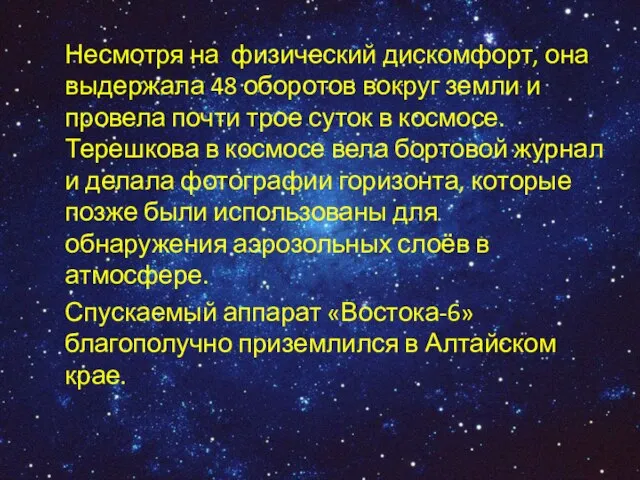 Несмотря на  физический дискомфорт, она выдержала 48 оборотов вокруг земли и провела почти трое суток в космосе. Терешкова в космосе вела бортовой журнал и делала фотографии горизонта, которые позже были использованы для обнаружения аэрозольных слоёв в атмосфере.

Спускаемый аппарат «Востока-6» благополучно приземлился в Алтайском крае.